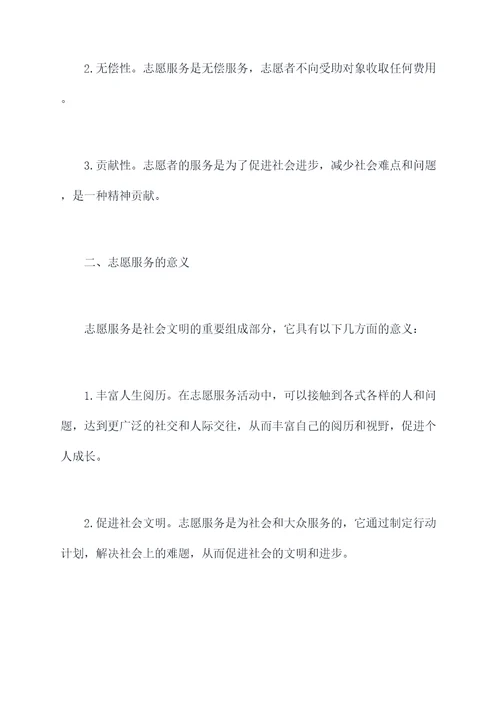 2. 无偿性。志愿服务是无偿服务，志愿者不向受助对象收取任何费用。

3. 贡献性。志愿者的服务是为了促进社会进步，减少社会难点和问题，是一种精神贡献。

二、志愿服务的意义

志愿服务是社会文明的重要组成部分，它具有以下几方面的意义：

1. 丰富人生阅历。在志愿服务活动中，可以接触到各式各样的人和问题，达到更广泛的社交和人际交往，从而丰富自己的阅历和视野，促进个人成长。

2. 促进社会文明。志愿服务是为社会和大众服务的，它通过制定行动计划，解决社会上的难题，从而促进社会的文明和进步。